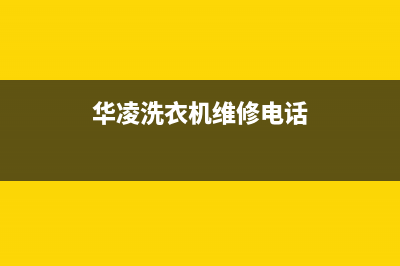 华凌洗衣机维修电话